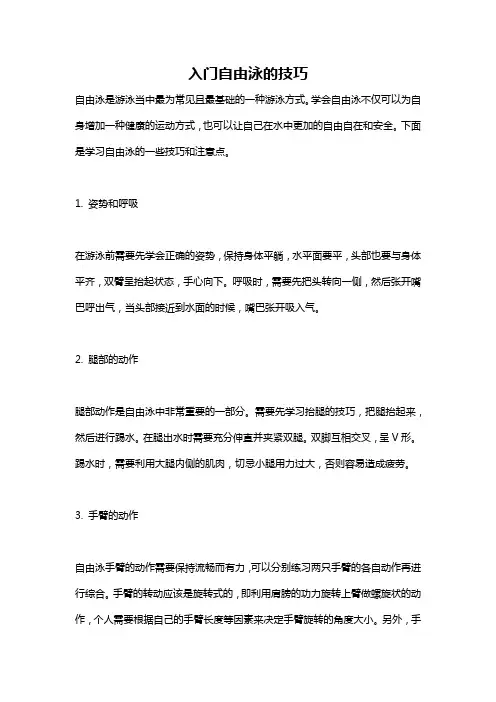 入门自由泳的技巧

自由泳是游泳当中最为常见且最基础的一种游泳方式。学会自由泳不仅可以为自身增加一种健康的运动方式，也可以让自己在水中更加的自由自在和安全。下面是学习自由泳的一些技巧和注意点。

1. 姿势和呼吸

在游泳前需要先学会正确的姿势，保持身体平躺，水平面要平，头部也要与身体平齐，双臂呈抬起状态，手心向下。呼吸时，需要先把头转向一侧，然后张开嘴巴呼出气，当头部接近到水面的时候，嘴巴张开吸入气。

2. 腿部的动作

腿部动作是自由泳中非常重要的一部分。需要先学习抬腿的技巧，把腿抬起来，然后进行踢水。在腿出水时需要充分伸直并夹紧双腿。双脚互相交叉，呈 V 形。踢水时，需要利用大腿内侧的肌肉，切忌小腿用力过大，否则容易造成疲劳。

3. 手臂的动作

自由泳手臂的动作需要保持流畅而有力，可以分别练习两只手臂的各自动作再进行综合。手臂的转动应该是旋转式的，即利用肩膀的功力旋转上臂做螺旋状的动作，个人需要根据自己的手臂长度等因素来决定手臂旋转的角度大小。另外，手